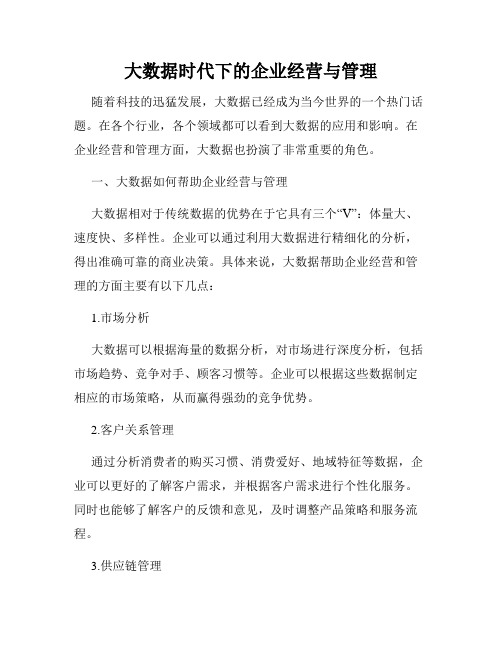 大数据时代下的企业经营与管理

随着科技的迅猛发展，大数据已经成为当今世界的一个热门话题。在各个行业，各个领域都可以看到大数据的应用和影响。在企业经营和管理方面，大数据也扮演了非常重要的角色。

一、大数据如何帮助企业经营与管理

大数据相对于传统数据的优势在于它具有三个“V”：体量大、速度快、多样性。企业可以通过利用大数据进行精细化的分析，得出准确可靠的商业决策。具体来说，大数据帮助企业经营和管理的方面主要有以下几点：

1.市场分析

大数据可以根据海量的数据分析，对市场进行深度分析，包括市场趋势、竞争对手、顾客习惯等。企业可以根据这些数据制定相应的市场策略，从而赢得强劲的竞争优势。

2.客户关系管理

通过分析消费者的购买习惯、消费爱好、地域特征等数据，企业可以更好的了解客户需求，并根据客户需求进行个性化服务。同时也能够了解客户的反馈和意见，及时调整产品策略和服务流程。

3.供应链管理